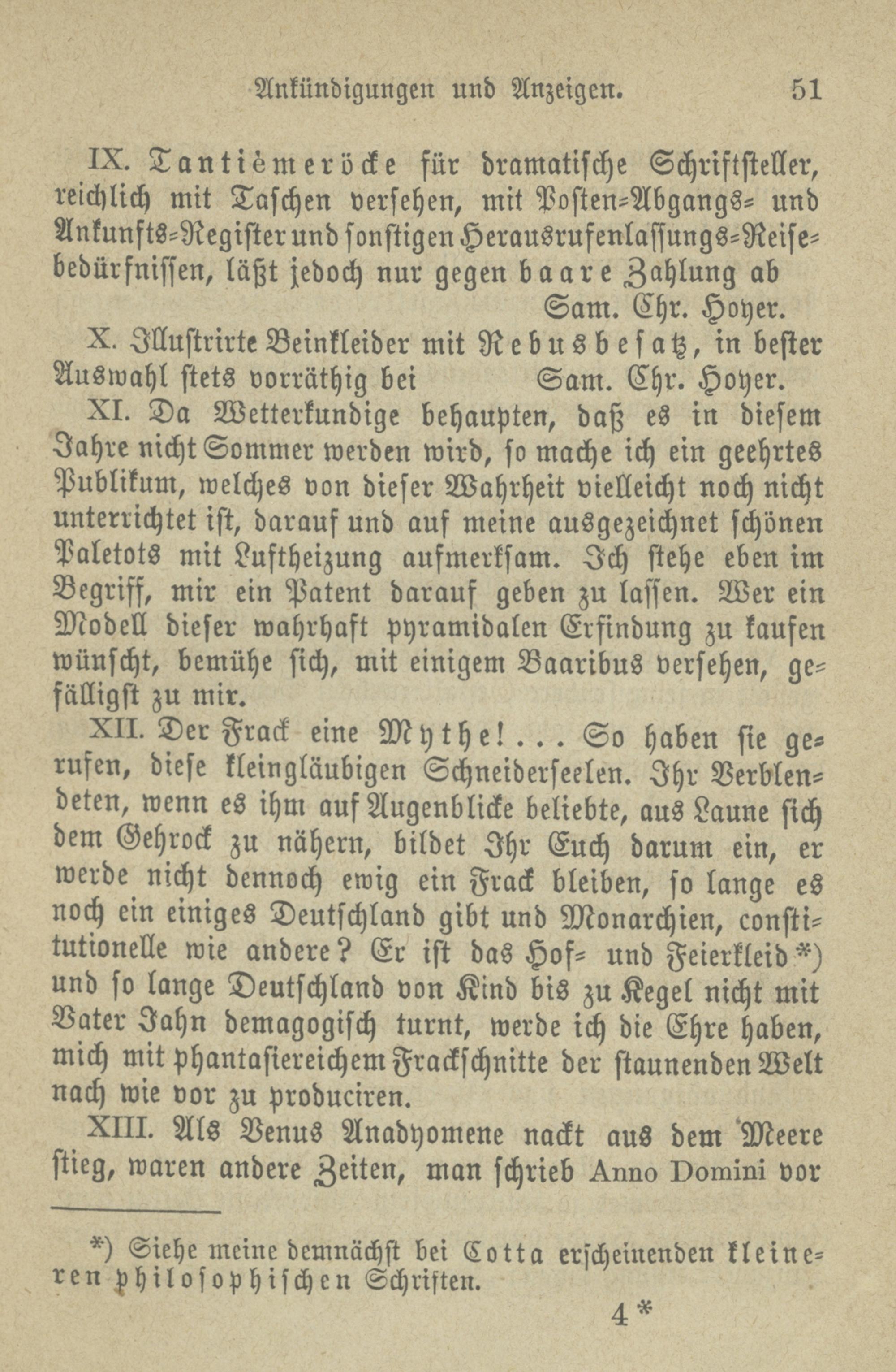 Ankündigungen und Anzeigen. 51

IX. Tantièmeröcke für dramatische Schriftsteller, reichlich mit Taschen versehen, mit Posten-Abgangs- und Ankunfts-Register und sonstigen Herausrufenlassungs-Reisebedürfnissen, läßt jedoch nur gegen baare Zahlung ab
Sam. Chr. Hoyer.

X. Illustrirte Beinkleider mit Rebusbesatz, in bester Auswahl stets vorräthig bei Sam. Chr. Hoyer.

XI. Da Wetterkundige behaupten, daß es in diesem Jahre nicht Sommer werden wird, so mache ich ein geehrtes Publikum, welches von dieser Wahrheit vielleicht noch nicht unterrichtet ist, darauf und auf meine ausgezeichnet schönen Paletots mit Luftheizung aufmerksam. Ich stehe eben im Begriff, mir ein Patent darauf geben zu lassen. Wer ein Modell dieser wahrhaft pyramidalen Erfindung zu kaufen wünscht, bemühe sich, mit einigem Baaribus versehen, gefälligst zu mir.

XII. Der Frack eine Mythe!... So haben sie gerufen, diese kleingläubigen Schneiderseelen. Ihr Verblendeten, wenn es ihm auf Augenblicke beliebte, aus Laune sich dem Gehrock zu nähern, bildet Ihr Euch darum ein, er werde nicht dennoch ewig ein Frack bleiben, so lange es noch ein einiges Deutschland gibt und Monarchien, constitutionelle wie andere? Er ist das Hof- und Feierkleid*) und so lange Deutschland von Kind bis zu Kegel nicht mit Vater Jahn demagogisch turnt, werde ich die Ehre haben, mich mit phantasiereichem Frackschnitte der staunenden Welt nach wie vor zu produciren.

XIII. Als Venus Anadyomene nackt aus dem Meere stieg, waren andere Zeiten, man schrieb Anno Domini vor

*) Siehe meine demnächst bei Cotta erscheinenden kleineren philosophischen Schriften.

4*